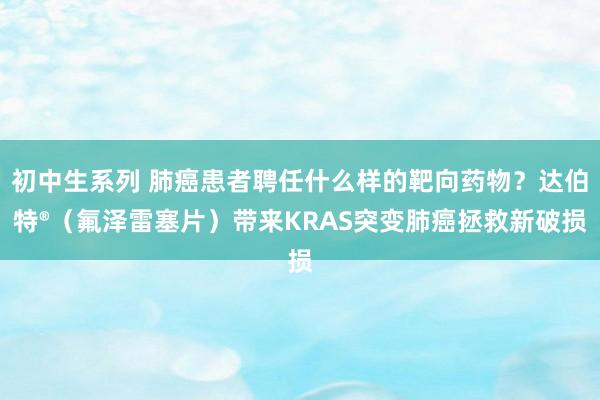 初中生系列 肺癌患者聘任什么样的靶向药物？达伯特®（氟泽雷塞片）带来KRAS突变肺癌拯救新破损损